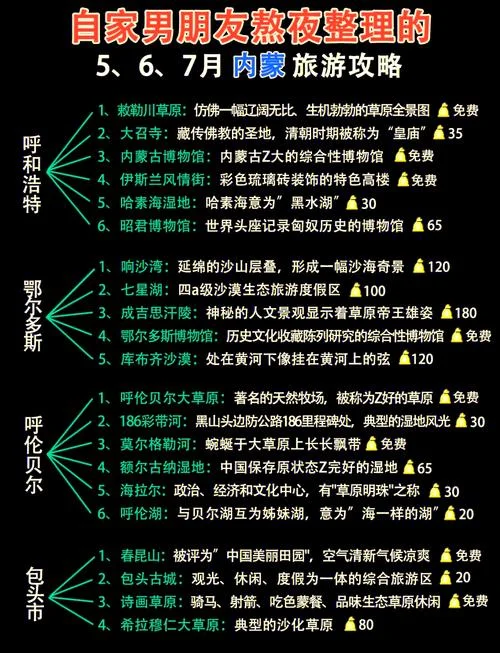 自家男朋友熬夜整理的
5、6、7月 内蒙 旅游攻略

呼和浩特
1、敕勒川草原：仿佛一幅辽阔无比、生机勃勃的草原全景图 免费
2、大召寺：藏传佛教的圣地，清朝时期被称为“皇庙” 35
3、内蒙古博物馆：内蒙古Z大的综合性博物馆 免费
4、伊斯兰风情街：彩色琉璃砖装饰的特色高楼 免费
5、哈素海湿地：哈素海意为”黑水湖” 30
6、昭君博物馆：世界头座记录匈奴历史的博物馆 65

鄂尔多斯
1、响沙湾：延绵的沙山层叠，形成一幅沙海奇景 120
2、七星湖：四a级沙漠生态旅游度假区 100
3、成吉思汗陵：神秘的人文景观显示着草原帝王雄姿 180
4、鄂尔多斯博物馆：历史文化收藏陈列研究的综合性博物馆 免费
5、库布齐沙漠：处在黄河下像挂在黄河上的弦 120

呼伦贝尔
1、呼伦贝尔大草原：著名的天然牧场，被称为Z好的草原 免费
2、186彩带河：黑山头边防公路186里程碑处，典型的湿地风光 30
3、莫尔格勒河：蜿蜒于大草原上长长飘带 免费
4、额尔古纳湿地：中国保存原状态Z完好的湿地 65
5、海拉尔：政治、经济和文化中心，有"草原明珠"之称 30
6、呼伦湖：与贝尔湖互为姊妹湖，意为”海一样的湖” 20

包头市
1、春昆山：被评为”中国美丽田园"，空气清新气候凉爽 免费
2、包头古城：观光、休闲、度假为一体的综合旅游区 20
3、诗画草原：骑马、射箭、吃色蒙餐、品味生态草原休闲 免费
4、希拉穆仁大草原：典型的沙化草原 80